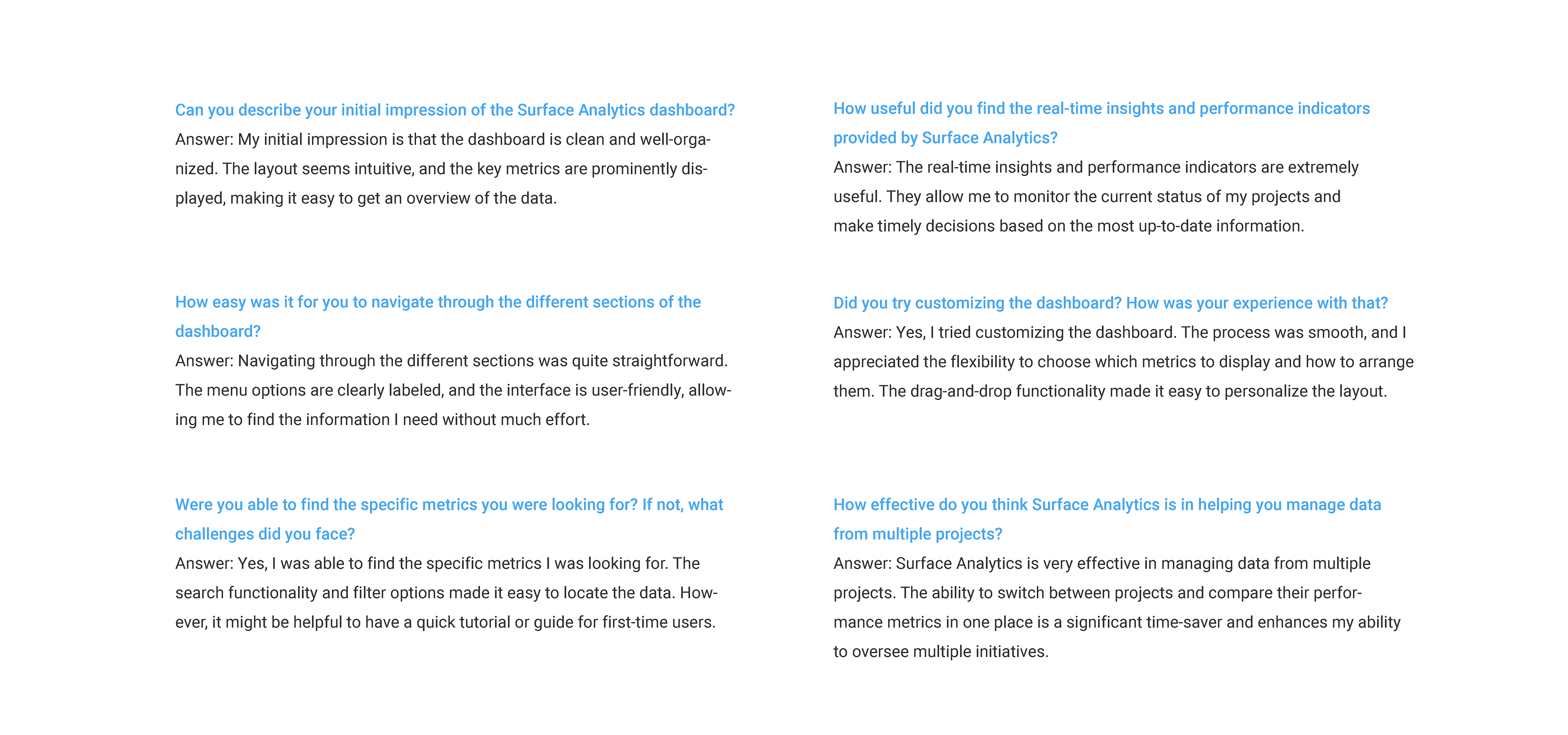 Can you describe your initial impression of the Surface Analytics dashboard?
Answer: My initial impression is that the dashboard is clean and well-organized. The layout seems intuitive, and the key metrics are prominently displayed, making it easy to get an overview of the data.

How easy was it for you to navigate through the different sections of the dashboard?
Answer: Navigating through the different sections was quite straightforward. The menu options are clearly labeled, and the interface is user-friendly, allowing me to find the information I need without much effort.

Were you able to find the specific metrics you were looking for? If not, what challenges did you face?
Answer: Yes, I was able to find the specific metrics I was looking for. The search functionality and filter options made it easy to locate the data. However, it might be helpful to have a quick tutorial or guide for first-time users.

How useful did you find the real-time insights and performance indicators provided by Surface Analytics?
Answer: The real-time insights and performance indicators are extremely useful. They allow me to monitor the current status of my projects and make timely decisions based on the most up-to-date information.

Did you try customizing the dashboard? How was your experience with that?
Answer: Yes, I tried customizing the dashboard. The process was smooth, and I appreciated the flexibility to choose which metrics to display and how to arrange them. The drag-and-drop functionality made it easy to personalize the layout.

How effective do you think Surface Analytics is in helping you manage data from multiple projects?
Answer: Surface Analytics is very effective in managing data from multiple projects. The ability to switch between projects and compare their performance metrics in one place is a significant time-saver and enhances my ability to oversee multiple initiatives.